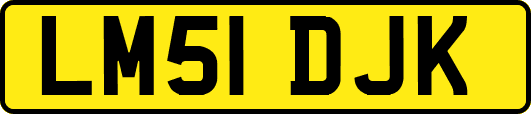 LM51 DJK